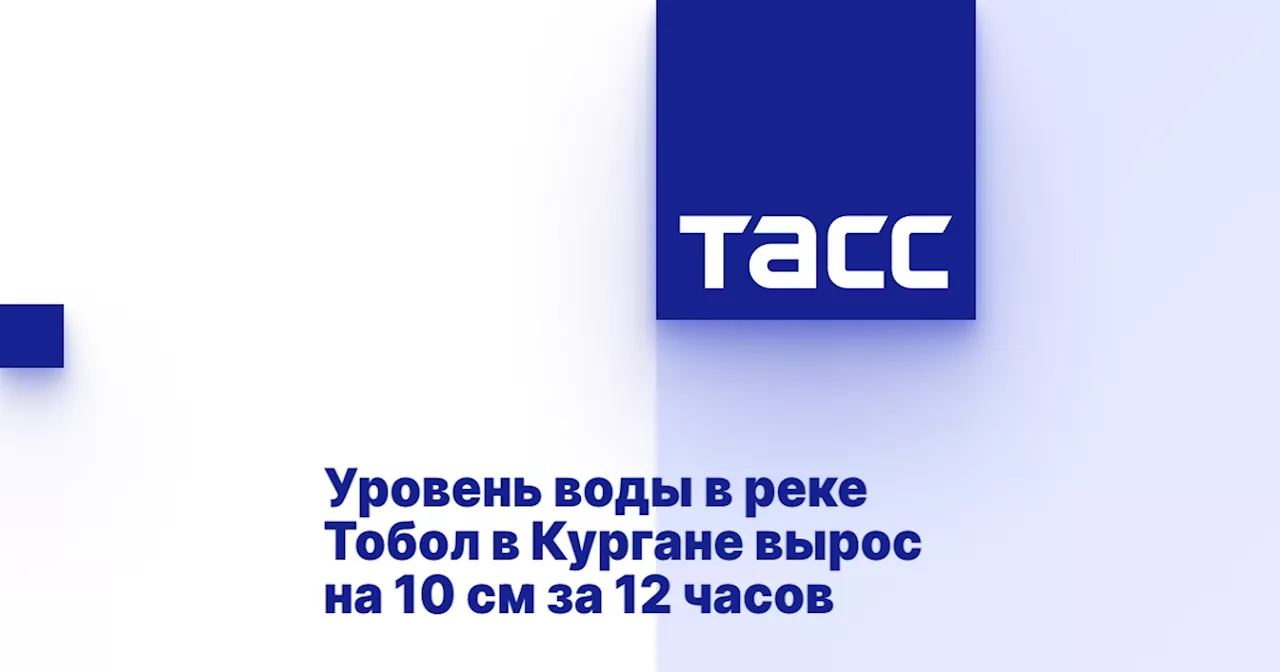 ТАСС

Уровень воды в реке Тобол в Кургане вырос на 10 см за 12 часов